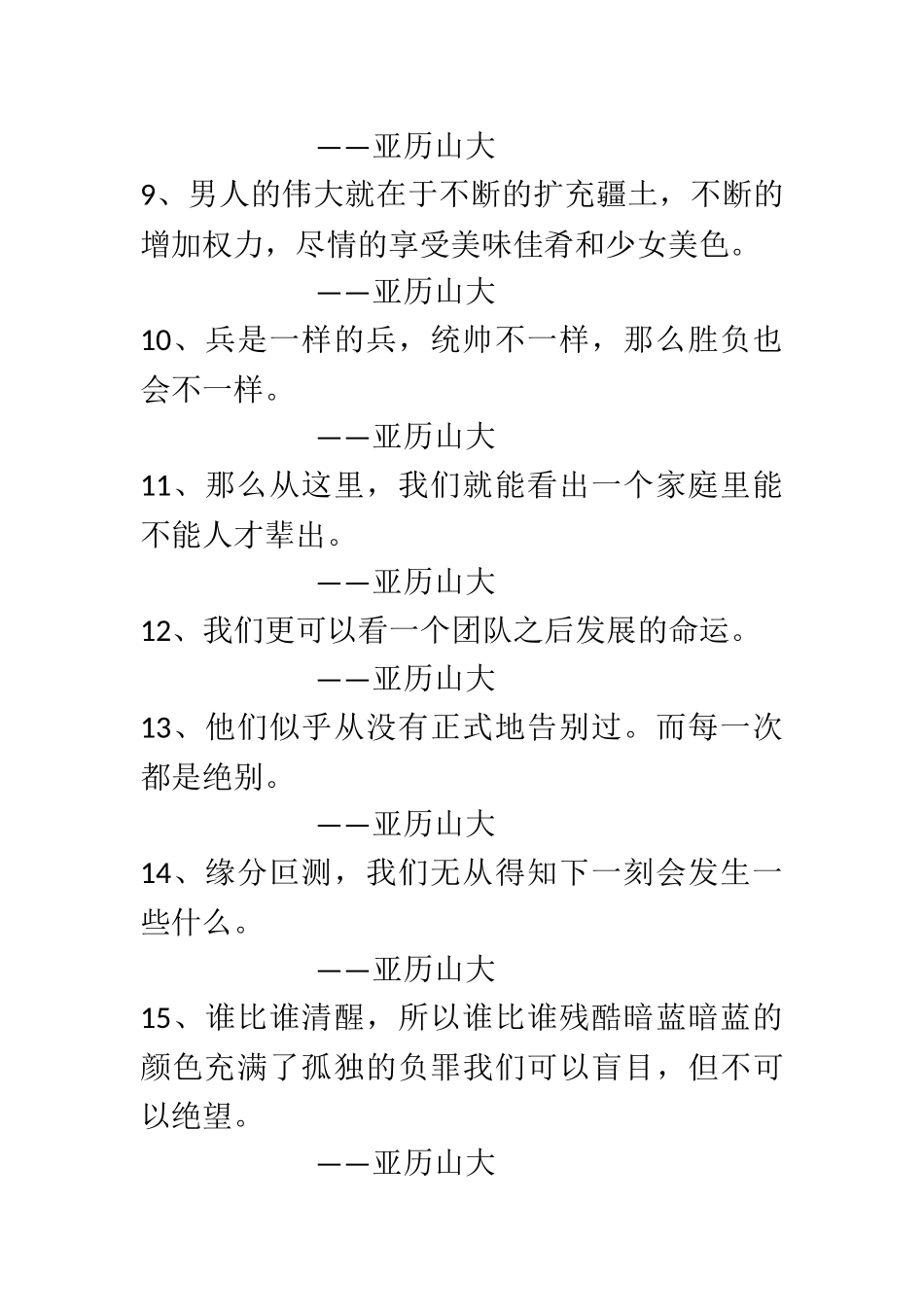 ——亚历山大

9、男人的伟大就在于不断的扩充疆土，不断的增加权力，尽情的享受美味佳肴和少女美色。

——亚历山大

10、兵是一样的兵，统帅不一样，那么胜负也会不一样。

——亚历山大

11、那么从这里，我们就能看出一个家庭里能不能人才辈出。

——亚历山大

12、我们更可以看一个团队之后发展的命运。

——亚历山大

13、他们似乎从没有正式地告别过。而每一次都是绝别。

——亚历山大

14、缘分叵测，我们无从得知下一刻会发生一些什么。

——亚历山大

15、谁比谁清醒，所以谁比谁残酷暗蓝暗蓝的颜色充满了孤独的负罪我们可以盲目，但不可以绝望。

——亚历山大